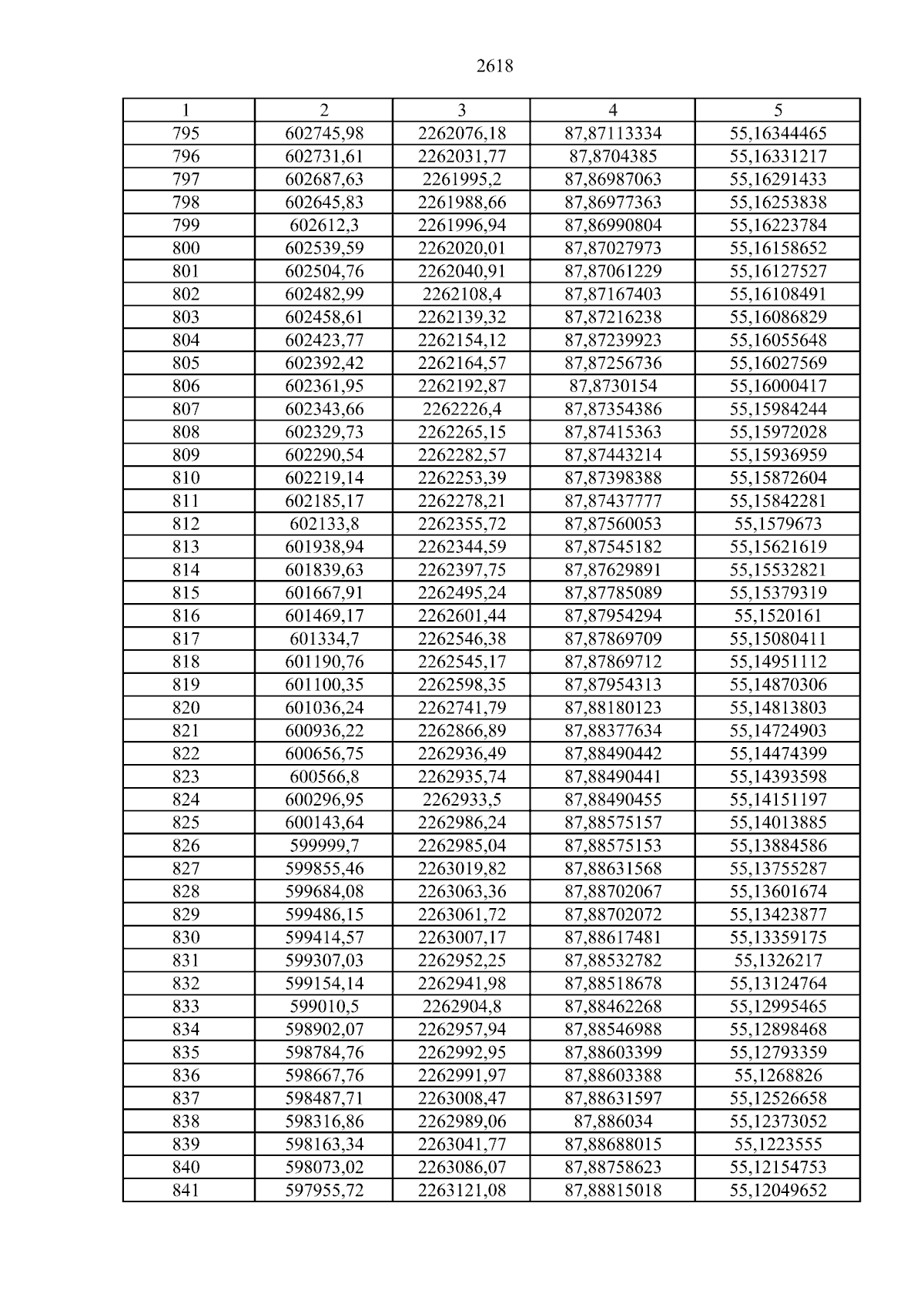 2618

| 1 | 2 | 3 | 4 | 5 |
|---|---|---|---|---|
| 795 | 602745,98 | 2262076,18 | 87,87113334 | 55,16344465 |
| 796 | 602731,61 | 2262031,77 | 87,8704385 | 55,16331217 |
| 797 | 602687,63 | 2261995,2 | 87,86987063 | 55,16291433 |
| 798 | 602645,83 | 2261988,66 | 87,86977363 | 55,16253838 |
| 799 | 602612,3 | 2261996,94 | 87,86990804 | 55,16223784 |
| 800 | 602539,59 | 2262020,01 | 87,87027973 | 55,16158652 |
| 801 | 602504,76 | 2262040,91 | 87,87061229 | 55,16127527 |
| 802 | 602482,99 | 2262108,4 | 87,87167403 | 55,16108491 |
| 803 | 602458,61 | 2262139,32 | 87,87216238 | 55,16086829 |
| 804 | 602423,77 | 2262154,12 | 87,87239923 | 55,16055648 |
| 805 | 602392,42 | 2262164,57 | 87,87256736 | 55,16027569 |
| 806 | 602361,95 | 2262192,87 | 87,8730154 | 55,16000417 |
| 807 | 602343,66 | 2262226,4 | 87,87354386 | 55,15984244 |
| 808 | 602329,73 | 2262265,15 | 87,87415363 | 55,15972028 |
| 809 | 602290,54 | 2262282,57 | 87,87443214 | 55,15936959 |
| 810 | 602219,14 | 2262253,39 | 87,87398388 | 55,15872604 |
| 811 | 602185,17 | 2262278,21 | 87,87437777 | 55,15842281 |
| 812 | 602133,8 | 2262355,72 | 87,87560053 | 55,1579673 |
| 813 | 601938,94 | 2262344,59 | 87,87545182 | 55,15621619 |
| 814 | 601839,63 | 2262397,75 | 87,87629891 | 55,15532821 |
| 815 | 601667,91 | 2262495,24 | 87,87785089 | 55,15379319 |
| 816 | 601469,17 | 2262601,44 | 87,87954294 | 55,1520161 |
| 817 | 601334,7 | 2262546,38 | 87,87869709 | 55,15080411 |
| 818 | 601190,76 | 2262545,17 | 87,87869712 | 55,14951112 |
| 819 | 601100,35 | 2262598,35 | 87,87954313 | 55,14870306 |
| 820 | 601036,24 | 2262741,79 | 87,88180123 | 55,14813803 |
| 821 | 600936,22 | 2262866,89 | 87,88377634 | 55,14724903 |
| 822 | 600656,75 | 2262936,49 | 87,88490442 | 55,14474399 |
| 823 | 600566,8 | 2262935,74 | 87,88490441 | 55,14393598 |
| 824 | 600296,95 | 2262933,5 | 87,88490455 | 55,14151197 |
| 825 | 600143,64 | 2262986,24 | 87,88575157 | 55,14013885 |
| 826 | 599999,7 | 2262985,04 | 87,88575153 | 55,13884586 |
| 827 | 599855,46 | 2263019,82 | 87,88631568 | 55,13755287 |
| 828 | 599684,08 | 2263063,36 | 87,88702067 | 55,13601674 |
| 829 | 599486,15 | 2263061,72 | 87,88702072 | 55,13423877 |
| 830 | 599414,57 | 2263007,17 | 87,88617481 | 55,13359175 |
| 831 | 599307,03 | 2262952,25 | 87,88532782 | 55,1326217 |
| 832 | 599154,14 | 2262941,98 | 87,88518678 | 55,13124764 |
| 833 | 599010,5 | 2262904,8 | 87,88462268 | 55,12995465 |
| 834 | 598902,07 | 2262957,94 | 87,88546988 | 55,12898468 |
| 835 | 598784,76 | 2262992,95 | 87,88603399 | 55,12793359 |
| 836 | 598667,76 | 2262991,97 | 87,88603388 | 55,1268826 |
| 837 | 598487,71 | 2263008,47 | 87,88631597 | 55,12526658 |
| 838 | 598316,86 | 2262989,06 | 87,886034 | 55,12373052 |
| 839 | 598163,34 | 2263041,77 | 87,88688015 | 55,1223555 |
| 840 | 598073,02 | 2263086,07 | 87,88758623 | 55,12154753 |
| 841 | 597955,72 | 2263121,08 | 87,88815018 | 55,12049652 |